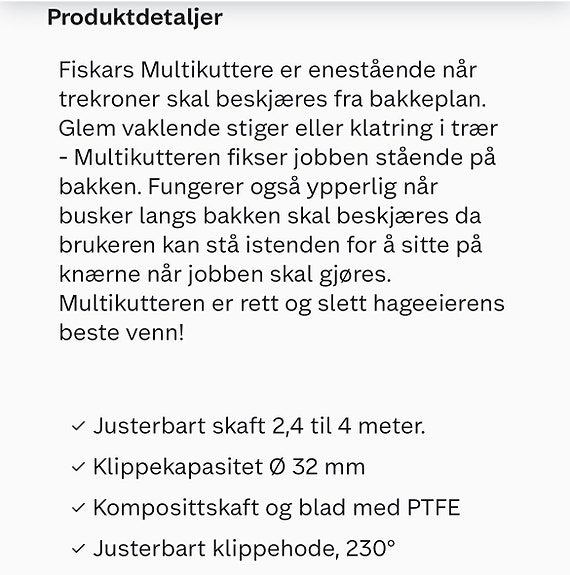 Produktdetaljer

Fiskars Multikuttere er enestående når trekroner skal beskjæres fra bakkeplan. Glem vaklende stiger eller klatring i trær - Multikutteren fikser jobben stående på bakken. Fungerer også ypperlig når busker langs bakken skal beskjæres da brukeren kan stå istenden for å sitte på knærne når jobben skal gjøres. Multikutteren er rett og slett hageeierens beste venn!

✓ Justerbart skaft 2,4 til 4 meter.
✓ Klippekapasitet Ø 32 mm
✓ Komposittskaft og blad med PTFE
✓ Justerbart klippehode, 230°